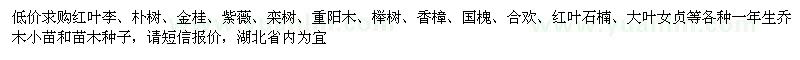 低价求购红叶李、朴树、金桂、紫薇、栾树、重阳木、榉树、香樟、国槐、合欢、红叶石楠、大叶女贞等各种一年生乔木小苗和苗木种子，请短信报价，湖北省内为宜